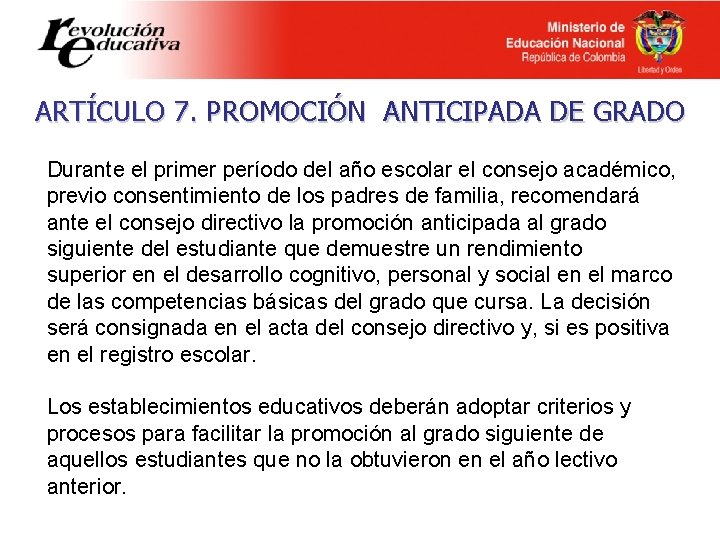 revolución educativa

Ministerio de Educación Nacional
República de Colombia

Libertad y Orden

ARTÍCULO 7. PROMOCIÓN ANTICIPADA DE GRADO

Durante el primer período del año escolar el consejo académico, previo consentimiento de los padres de familia, recomendará ante el consejo directivo la promoción anticipada al grado siguiente del estudiante que demuestre un rendimiento superior en el desarrollo cognitivo, personal y social en el marco de las competencias básicas del grado que cursa. La decisión será consignada en el acta del consejo directivo y, si es positiva en el registro escolar.

Los establecimientos educativos deberán adoptar criterios y procesos para facilitar la promoción al grado siguiente de aquellos estudiantes que no la obtuvieron en el año lectivo anterior.